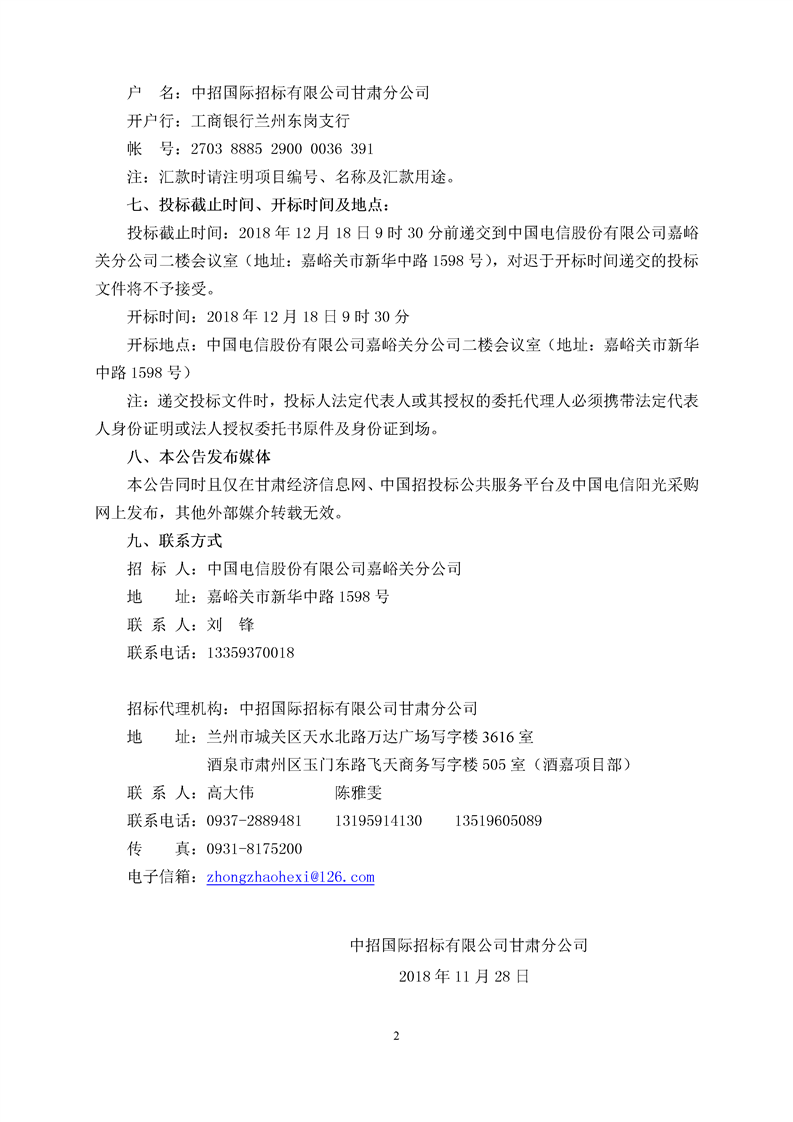 户　名：中招国际招标有限公司甘肃分公司
开户行：工商银行兰州东岗支行
帐　号：2703 8885 2900 0036 391
注：汇款时请注明项目编号、名称及汇款用途。

七、投标截止时间、开标时间及地点：

投标截止时间：2018 年 12 月 18 日 9 时 30 分前递交到中国电信股份有限公司嘉峪关分公司二楼会议室（地址：嘉峪关市新华中路 1598 号），对迟于开标时间递交的投标文件将不予接受。

开标时间：2018 年 12 月 18 日 9 时 30 分

开标地点：中国电信股份有限公司嘉峪关分公司二楼会议室（地址：嘉峪关市新华中路 1598 号）

注：递交投标文件时，投标人法定代表人或其授权的委托代理人必须携带法定代表人身份证明或法人授权委托书原件及身份证到场。

八、本公告发布媒体

本公告同时且仅在甘肃经济信息网、中国招投标公共服务平台及中国电信阳光采购网上发布，其他外部媒介转载无效。

九、联系方式

招 标 人：中国电信股份有限公司嘉峪关分公司
地　　址：嘉峪关市新华中路 1598 号
联 系 人：刘　锋
联系电话：13359370018

招标代理机构：中招国际招标有限公司甘肃分公司
地　　址：兰州市城关区天水北路万达广场写字楼 3616 室
酒泉市肃州区玉门东路飞天商务写字楼 505 室（酒嘉项目部）
联 系 人：高大伟　　　　　陈雅雯
联系电话：0937-2889481　　13195914130　　13519605089
传　　真：0931-8175200
电子信箱：zhongzhaohexi@126.com

中招国际招标有限公司甘肃分公司
2018 年 11 月 28 日

2